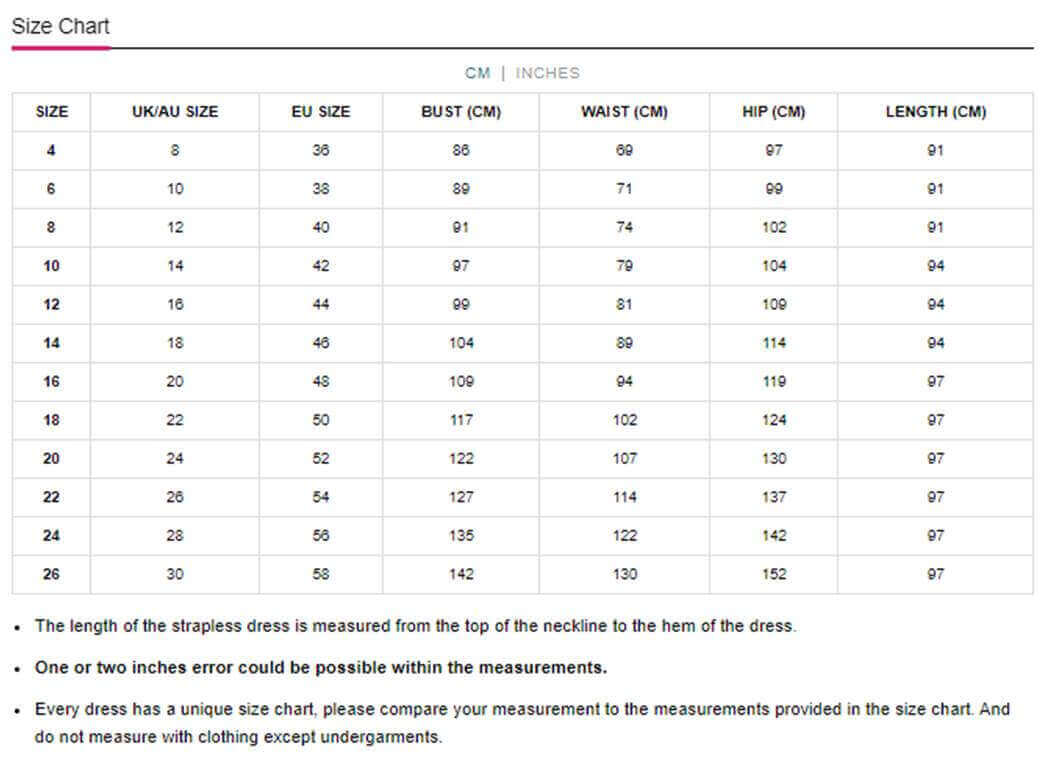 Size Chart

CM | INCHES

| SIZE | UK/AU SIZE | EU SIZE | BUST (CM) | WAIST (CM) | HIP (CM) | LENGTH (CM) |
|---|---|---|---|---|---|---|
| 4 | 8 | 36 | 86 | 69 | 97 | 91 |
| 6 | 10 | 38 | 89 | 71 | 99 | 91 |
| 8 | 12 | 40 | 91 | 74 | 102 | 91 |
| 10 | 14 | 42 | 97 | 79 | 104 | 94 |
| 12 | 16 | 44 | 99 | 81 | 109 | 94 |
| 14 | 18 | 46 | 104 | 89 | 114 | 94 |
| 16 | 20 | 48 | 109 | 94 | 119 | 97 |
| 18 | 22 | 50 | 117 | 102 | 124 | 97 |
| 20 | 24 | 52 | 122 | 107 | 130 | 97 |
| 22 | 26 | 54 | 127 | 114 | 137 | 97 |
| 24 | 28 | 56 | 135 | 122 | 142 | 97 |
| 26 | 30 | 58 | 142 | 130 | 152 | 97 |

• The length of the strapless dress is measured from the top of the neckline to the hem of the dress.

• One or two inches error could be possible within the measurements.

• Every dress has a unique size chart, please compare your measurement to the measurements provided in the size chart. And do not measure with clothing except undergarments.